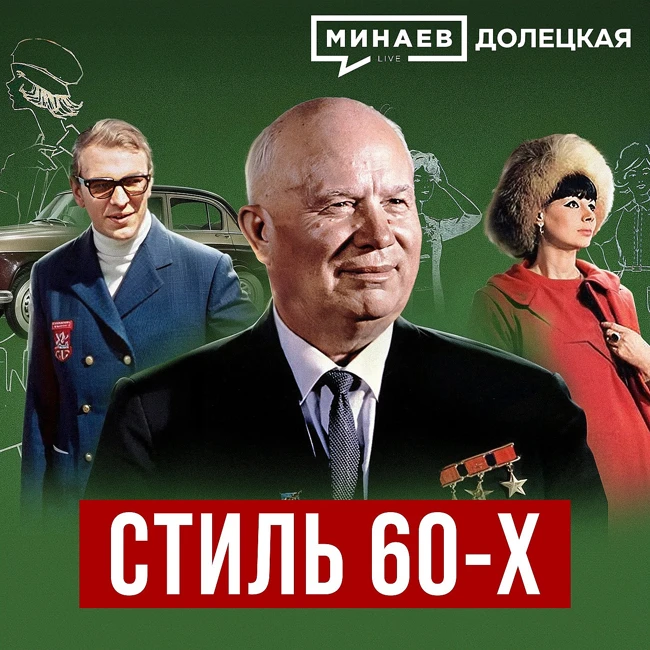 МИНАЕВ LIVE ДОЛЕЦКАЯ

СТИЛЬ 60-Х